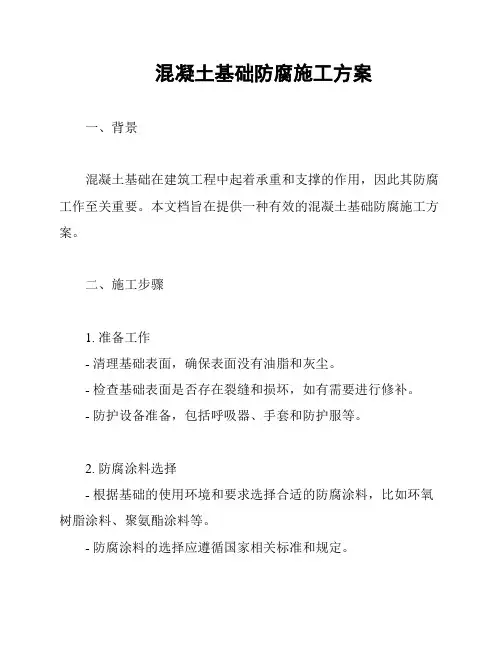 混凝土基础防腐施工方案

一、背景

混凝土基础在建筑工程中起着承重和支撑的作用，因此其防腐工作至关重要。本文档旨在提供一种有效的混凝土基础防腐施工方案。

二、施工步骤

1. 准备工作
- 清理基础表面，确保表面没有油脂和灰尘。
- 检查基础表面是否存在裂缝和损坏，如有需要进行修补。
- 防护设备准备，包括呼吸器、手套和防护服等。

2. 防腐涂料选择
- 根据基础的使用环境和要求选择合适的防腐涂料，比如环氧树脂涂料、聚氨酯涂料等。
- 防腐涂料的选择应遵循国家相关标准和规定。